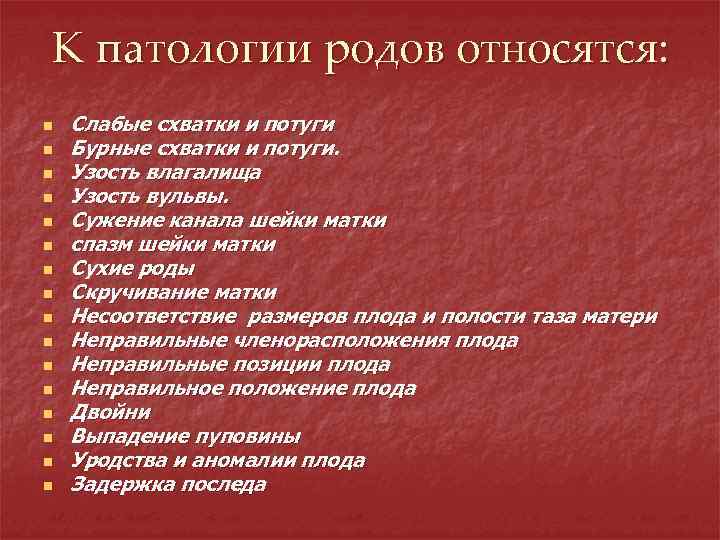 К патологии родов относятся:

• Слабые схватки и потуги
• Бурные схватки и потуги.
• Узость влагалища
• Узость вульвы.
• Сужение канала шейки матки
• спазм шейки матки
• Сухие роды
• Скручивание матки
• Несоответствие размеров плода и полости таза матери
• Неправильные членорасположения плода
• Неправильные позиции плода
• Неправильное положение плода
• Двойни
• Выпадение пуповины
• Уродства и аномалии плода
• Задержка последа